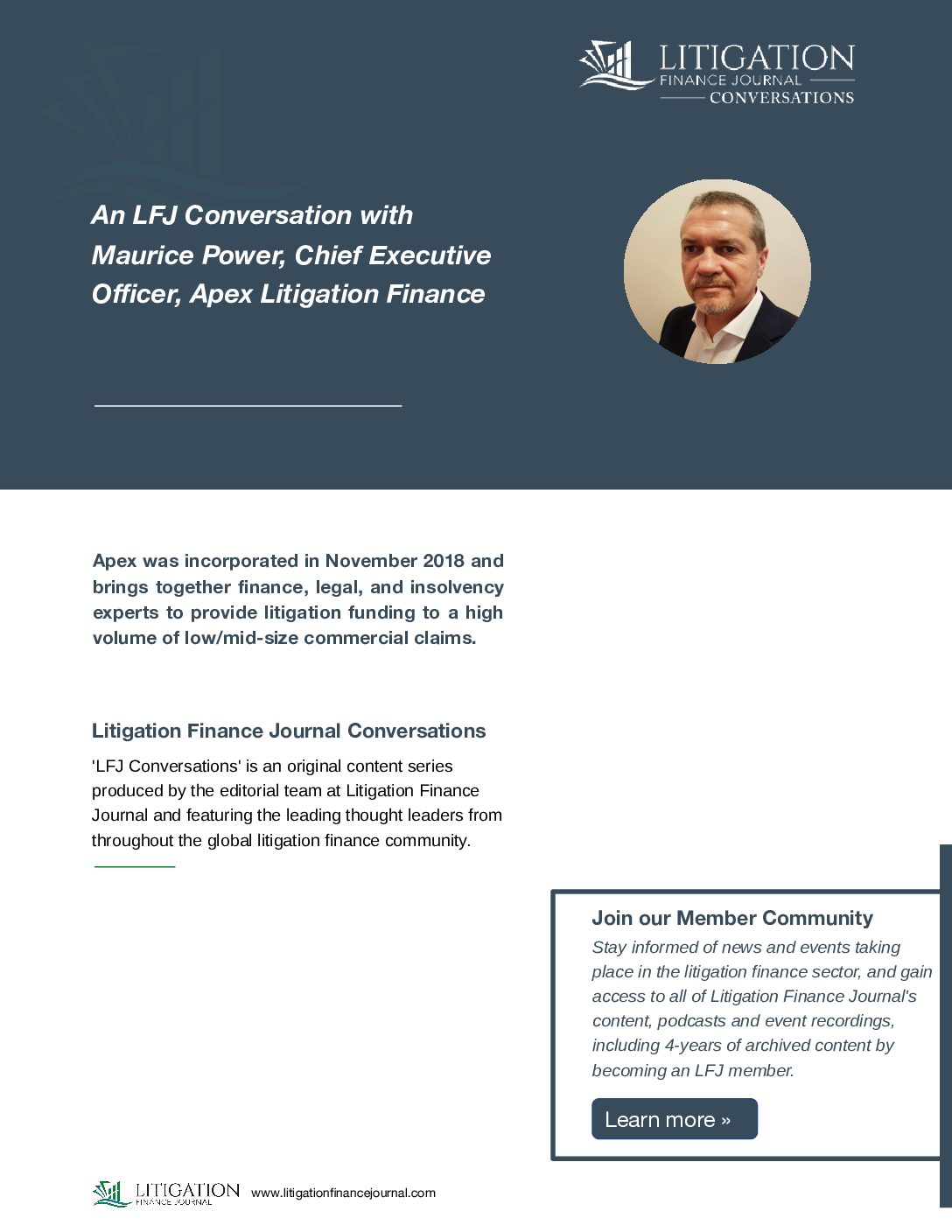 LITIGATION
FINANCE JOURNAL
CONVERSATIONS

An LFJ Conversation with Maurice Power, Chief Executive Officer, Apex Litigation Finance

Apex was incorporated in November 2018 and brings together finance, legal, and insolvency experts to provide litigation funding to a high volume of low/mid-size commercial claims.

Litigation Finance Journal Conversations

'LFJ Conversations' is an original content series produced by the editorial team at Litigation Finance Journal and featuring the leading thought leaders from throughout the global litigation finance community.

Join our Member Community

Stay informed of news and events taking place in the litigation finance sector, and gain access to all of Litigation Finance Journal's content, podcasts and event recordings, including 4-years of archived content by becoming an LFJ member.

Learn more »

LITIGATION
FINANCE JOURNAL
www.litigationfinancejournal.com